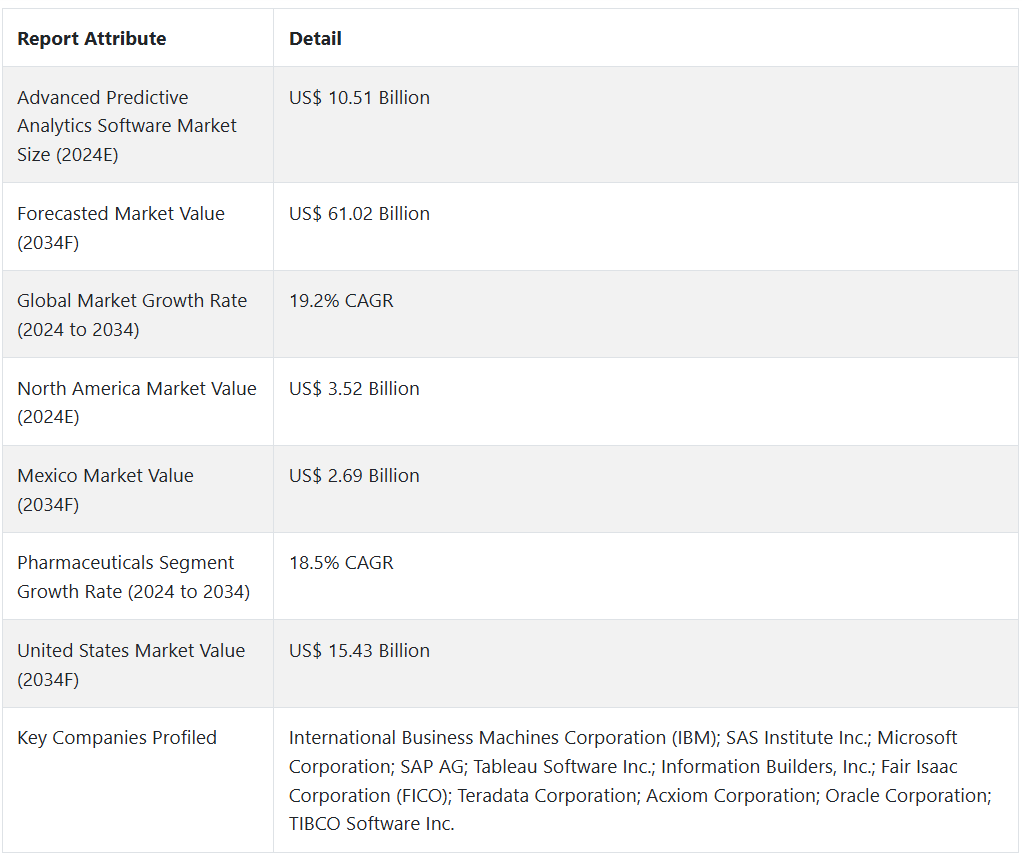 | Report Attribute | Detail |
|---|---|
| Advanced Predictive Analytics Software Market Size (2024E) | US$ 10.51 Billion |
| Forecasted Market Value (2034F) | US$ 61.02 Billion |
| Global Market Growth Rate (2024 to 2034) | 19.2% CAGR |
| North America Market Value (2024E) | US$ 3.52 Billion |
| Mexico Market Value (2034F) | US$ 2.69 Billion |
| Pharmaceuticals Segment Growth Rate (2024 to 2034) | 18.5% CAGR |
| United States Market Value (2034F) | US$ 15.43 Billion |
| Key Companies Profiled | International Business Machines Corporation (IBM); SAS Institute Inc.; Microsoft Corporation; SAP AG; Tableau Software Inc.; Information Builders, Inc.; Fair Isaac Corporation (FICO); Teradata Corporation; Acxiom Corporation; Oracle Corporation; TIBCO Software Inc. |